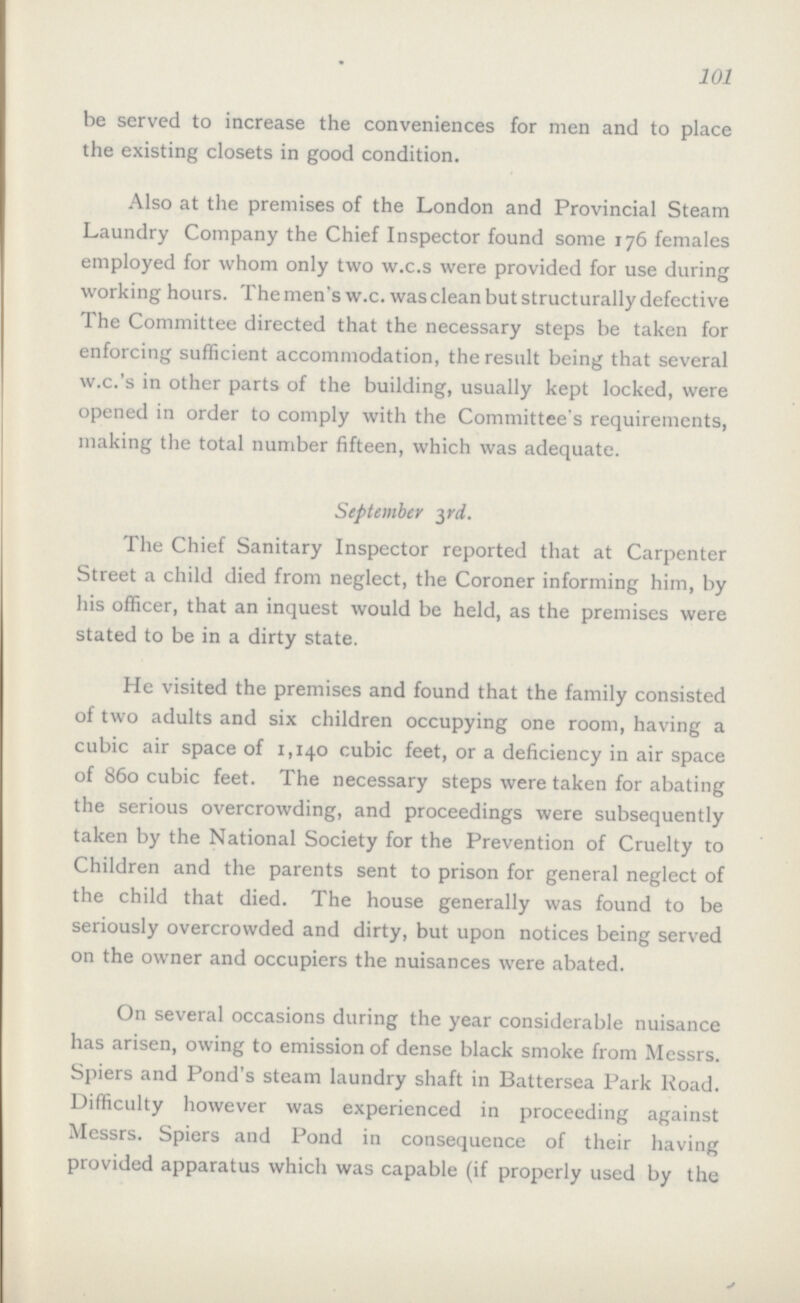 101

be served to increase the conveniences for men and to place the existing closets in good condition.

Also at the premises of the London and Provincial Steam Laundry Company the Chief Inspector found some 176 females employed for whom only two w.c.s were provided for use during working hours. The men's w.c. was clean but structurally defective The Committee directed that the necessary steps be taken for enforcing sufficient accommodation, the result being that several w.c.'s in other parts of the building, usually kept locked, were opened in order to comply with the Committee's requirements, making the total number fifteen, which was adequate.

September 3rd.

The Chief Sanitary Inspector reported that at Carpenter Street a child died from neglect, the Coroner informing him, by his officer, that an inquest would be held, as the premises were stated to be in a dirty state.

He visited the premises and found that the family consisted of two adults and six children occupying one room, having a cubic air space of 1,140 cubic feet, or a deficiency in air space of 860 cubic feet. The necessary steps were taken for abating the serious overcrowding, and proceedings were subsequently taken by the National Society for the Prevention of Cruelty to Children and the parents sent to prison for general neglect of the child that died. The house generally was found to be seriously overcrowded and dirty, but upon notices being served on the owner and occupiers the nuisances were abated.

On several occasions during the year considerable nuisance has arisen, owing to emission of dense black smoke from Messrs. Spiers and Pond's steam laundry shaft in Battersea Park Road. Difficulty however was experienced in proceeding against Messrs. Spiers and Pond in consequence of their having provided apparatus which was capable (if properly used by the